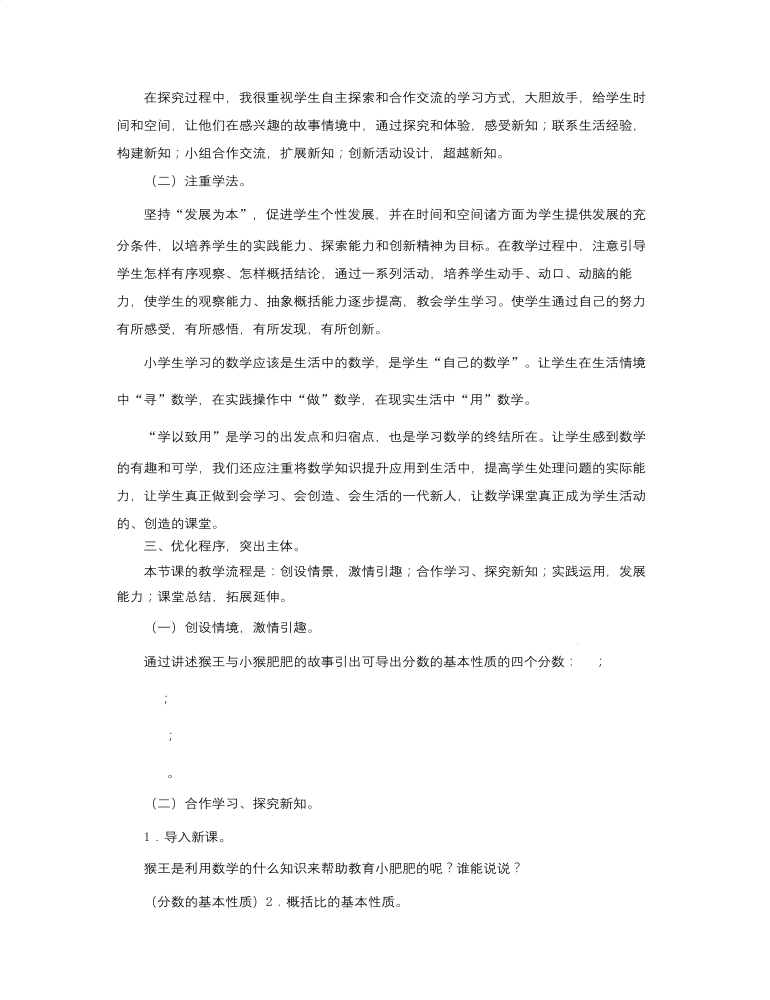 在探究过程中，我很重视学生自主探索和合作交流的学习方式，大胆放手，给学生时间和空间，让他们在感兴趣的故事情境中，通过探究和体验，感受新知；联系生活经验，构建新知；小组合作交流，扩展新知；创新活动设计，超越新知。

（二）注重学法。

坚持“发展为本”，促进学生个性发展，并在时间和空间诸方面为学生提供发展的充分条件，以培养学生的实践能力、探索能力和创新精神为目标。在教学过程中，注意引导学生怎样有序观察、怎样概括结论，通过一系列活动，培养学生动手、动口、动脑的能力，使学生的观察能力、抽象概括能力逐步提高，教会学生学习。使学生通过自己的努力有所感受，有所感悟，有所发现，有所创新。

小学生学习的数学应该是生活中的数学，是学生“自己的数学”。让学生在生活情境中“寻”数学，在实践操作中“做”数学，在现实生活中“用”数学。

“学以致用”是学习的出发点和归宿点，也是学习数学的终结所在。让学生感到数学的有趣和可学，我们还应注重将数学知识提升应用到生活中，提高学生处理问题的实际能力，让学生真正做到会学习、会创造、会生活的一代新人，让数学课堂真正成为学生活动的、创造的课堂。

三、优化程序，突出主体。

本节课的教学流程是：创设情景，激情引趣；合作学习、探究新知；实践运用，发展能力；课堂总结，拓展延伸。

（一）创设情境，激情引趣。

通过讲述猴王与小猴肥肥的故事引出可导出分数的基本性质的四个分数：　；

；

；

。

（二）合作学习、探究新知。

1．导入新课。

猴王是利用数学的什么知识来帮助教育小肥肥的呢？谁能说说？

（分数的基本性质）2．概括比的基本性质。